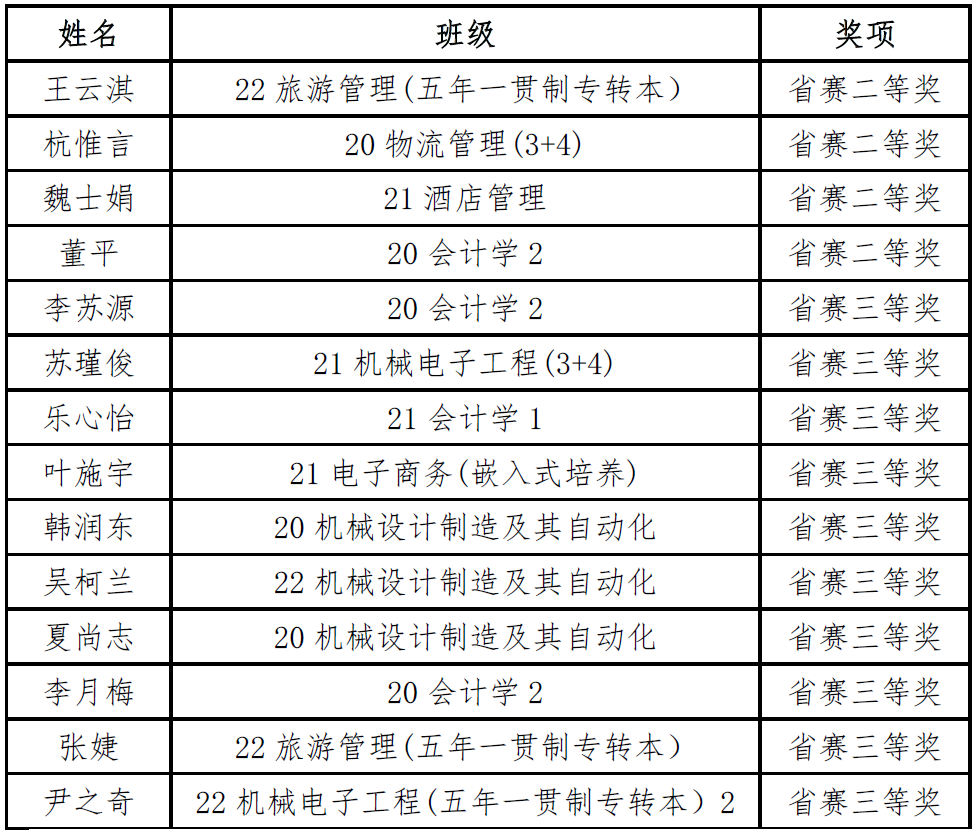 | 姓名 | 班级 | 奖项 |
|---|---|---|
| 王云淇 | 22 旅游管理(五年一贯制专转本) | 省赛二等奖 |
| 杭惟言 | 20 物流管理(3+4) | 省赛二等奖 |
| 魏士娟 | 21 酒店管理 | 省赛二等奖 |
| 董平 | 20 会计学 2 | 省赛二等奖 |
| 李苏源 | 20 会计学 2 | 省赛三等奖 |
| 苏瑾俊 | 21 机械电子工程(3+4) | 省赛三等奖 |
| 乐心怡 | 21 会计学 1 | 省赛三等奖 |
| 叶施宇 | 21 电子商务(嵌入式培养) | 省赛三等奖 |
| 韩润东 | 20 机械设计制造及其自动化 | 省赛三等奖 |
| 吴柯兰 | 22 机械设计制造及其自动化 | 省赛三等奖 |
| 夏尚志 | 20 机械设计制造及其自动化 | 省赛三等奖 |
| 李月梅 | 20 会计学 2 | 省赛三等奖 |
| 张婕 | 22 旅游管理(五年一贯制专转本) | 省赛三等奖 |
| 尹之奇 | 22 机械电子工程(五年一贯制专转本) 2 | 省赛三等奖 |